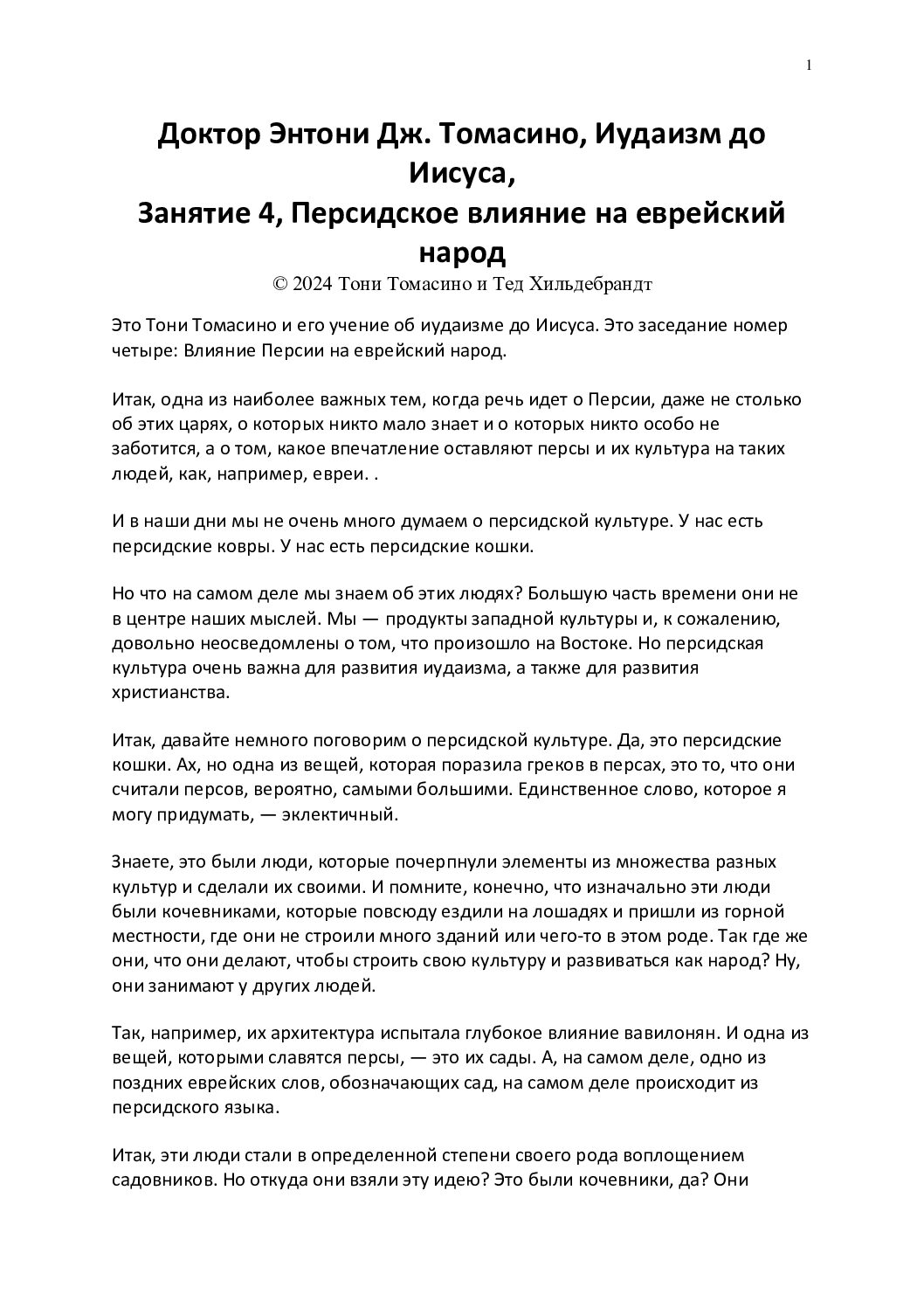 1

Доктор Энтони Дж. Томасино, Иудаизм до Иисуса,
Занятие 4, Персидское влияние на еврейский народ
© 2024 Тони Томасино и Тед Хильдебрандт

Это Тони Томасино и его учение об иудаизме до Иисуса. Это заседание номер четыре: Влияние Персии на еврейский народ.

Итак, одна из наиболее важных тем, когда речь идет о Персии, даже не столько об этих царях, о которых никто мало знает и о которых никто особо не заботится, а о том, какое впечатление оставляют персы и их культура на таких людей, как, например, евреи. .

И в наши дни мы не очень много думаем о персидской культуре. У нас есть персидские ковры. У нас есть персидские кошки.

Но что на самом деле мы знаем об этих людях? Большую часть времени они не в центре наших мыслей. Мы — продукты западной культуры и, к сожалению, довольно неосведомлены о том, что произошло на Востоке. Но персидская культура очень важна для развития иудаизма, а также для развития христианства.

Итак, давайте немного поговорим о персидской культуре. Да, это персидские кошки. Ах, но одна из вещей, которая поразила греков в персах, это то, что они считали персов, вероятно, самыми большими. Единственное слово, которое я могу придумать, — эклектичный.

Знаете, это были люди, которые почерпнули элементы из множества разных культур и сделали их своими. И помните, конечно, что изначально эти люди были кочевниками, которые повсюду ездили на лошадях и пришли из горной местности, где они не строили много зданий или чего-то в этом роде. Так где же они, что они делают, чтобы строить свою культуру и развиваться как народ? Ну, они занимают у других людей.

Так, например, их архитектура испытала глубокое влияние вавилонян. И одна из вещей, которыми славятся персы, — это их сады. А, на самом деле, одно из поздних еврейских слов, обозначающих сад, на самом деле происходит из персидского языка.

Итак, эти люди стали в определенной степени своего рода воплощением садовников. Но откуда они взяли эту идею? Это были кочевники, да? Они